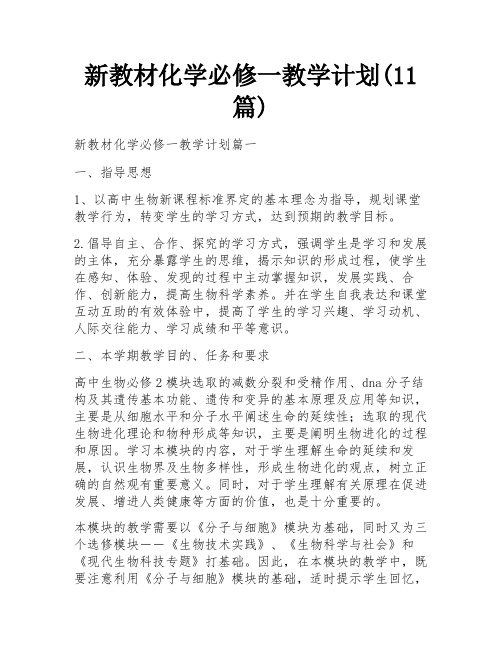 新教材化学必修一教学计划(11篇)

新教材化学必修一教学计划篇一

一、指导思想

1、以高中生物新课程标准界定的基本理念为指导，规划课堂教学行为，转变学生的学习方式，达到预期的教学目标。

2.倡导自主、合作、探究的学习方式，强调学生是学习和发展的主体，充分暴露学生的思维，揭示知识的形成过程，使学生在感知、体验、发现的过程中主动掌握知识，发展实践、合作、创新能力，提高生物科学素养。并在学生自我表达和课堂互动互助的有效体验中，提高了学生的学习兴趣、学习动机、人际交往能力、学习成绩和平等意识。

二、本学期教学目的、任务和要求

高中生物必修2模块选取的减数分裂和受精作用、dna分子结构及其遗传基本功能、遗传和变异的基本原理及应用等知识，主要是从细胞水平和分子水平阐述生命的延续性；选取的现代生物进化理论和物种形成等知识，主要是阐明生物进化的过程和原因。学习本模块的内容，对于学生理解生命的延续和发展，认识生物界及生物多样性，形成生物进化的观点，树立正确的自然观有重要意义。同时，对于学生理解有关原理在促进发展、增进人类健康等方面的价值，也是十分重要的。

本模块的教学需要以《分子与细胞》模块为基础，同时又为三个选修模块——《生物技术实践》、《生物科学与社会》和《现代生物科技专题》打基础。因此，在本模块的教学中，既要注意利用《分子与细胞》模块的基础，适时提示学生回忆，